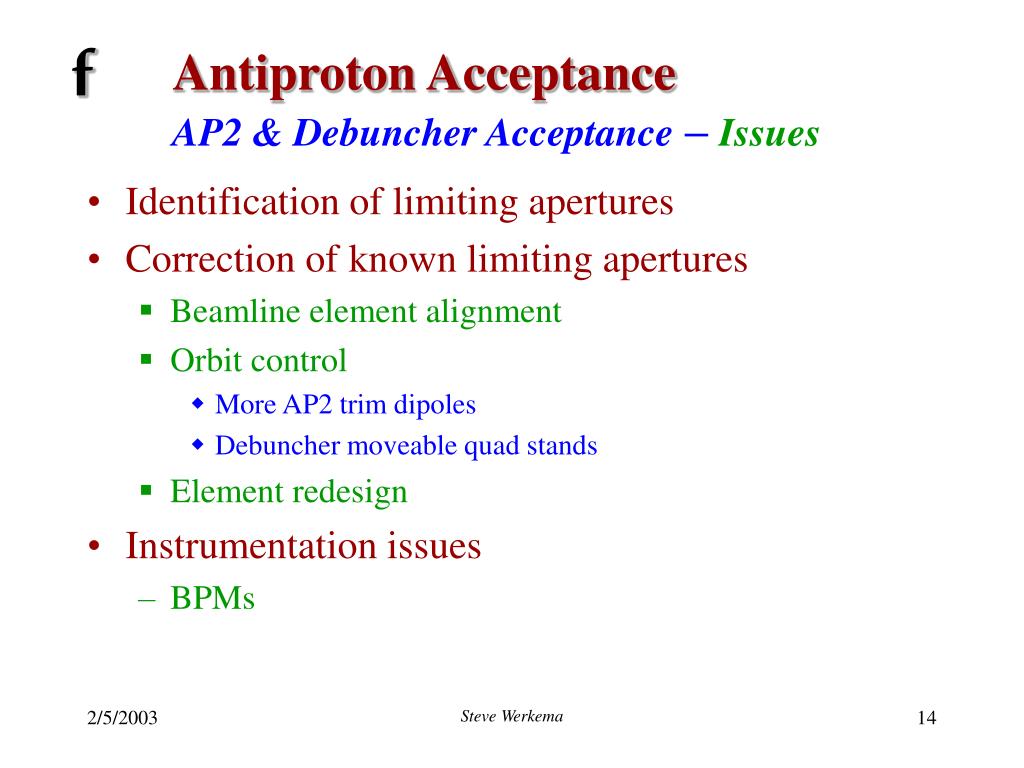 f

Antiproton Acceptance

AP2 & Debuncher Acceptance – Issues

• Identification of limiting apertures
• Correction of known limiting apertures
  ▪ Beamline element alignment
  ▪ Orbit control
    ◆ More AP2 trim dipoles
    ◆ Debuncher moveable quad stands
  ▪ Element redesign
• Instrumentation issues
  – BPMs

2/5/2003

Steve Werkema

14